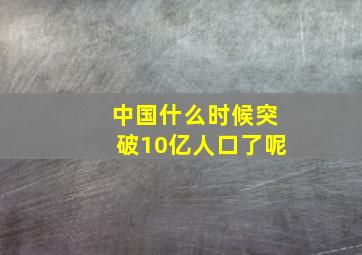 中国什么时候突破10亿人口了呢